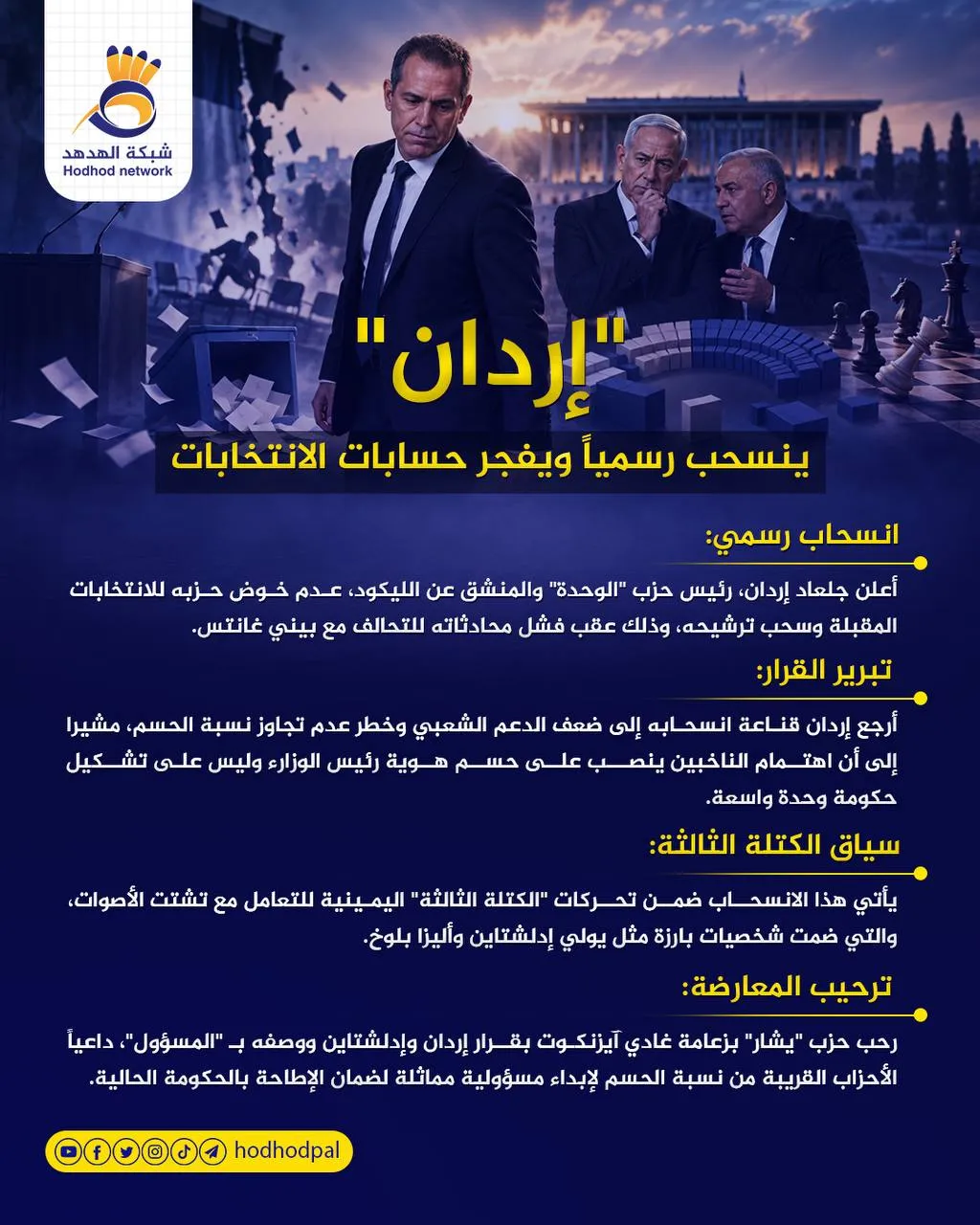 شبكة الهدهد
Hodhod network

"إردان"
ينسحب رسمياً ويفجر حسابات الانتخابات

انسحاب رسمي:

أعلن جلعاد إردان، رئيس حزب "الوحدة" والمنشق عن الليكود، عدم خوض حزبه للانتخابات المقبلة وسحب ترشيحه، وذلك عقب فشل محادثاته للتحالف مع بيني غانتس.

تبرير القرار:

أرجع إردان قناعة انسحابه إلى ضعف الدعم الشعبي وخطر عدم تجاوز نسبة الحسم، مشيرا إلى أن اهتمام الناخبين ينصب على حسم هوية رئيس الوزراء وليس على تشكيل حكومة وحدة واسعة.

سياق الكتلة الثالثة:

يأتي هذا الانسحاب ضمن تحركات "الكتلة الثالثة" اليمينية للتعامل مع تشتت الأصوات، والتي ضمت شخصيات بارزة مثل يولي إدلشتاين وأليزا بلوخ.

ترحيب المعارضة:

رحب حزب "يشار" بزعامة غادي آيزنكوت بقرار إردان وإدلشتاين ووصفه بـ "المسؤول"، داعياً الأحزاب القريبة من نسبة الحسم لإبداء مسؤولية مماثلة لضمان الإطاحة بالحكومة الحالية.

hodhodpal